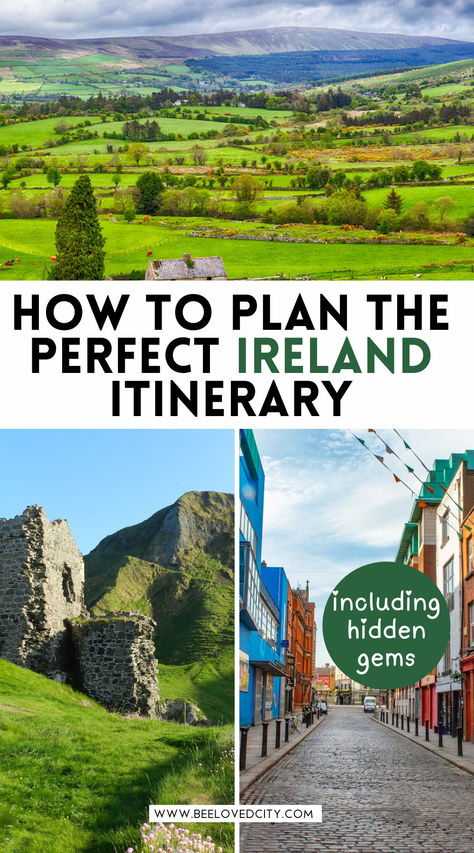 HOW TO PLAN THE PERFECT IRELAND ITINERARY

including hidden gems

WWW.BEELOVEDCITY.COM